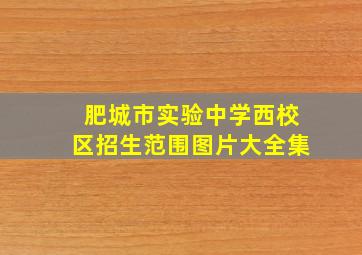 肥城市实验中学西校区招生范围图片大全集